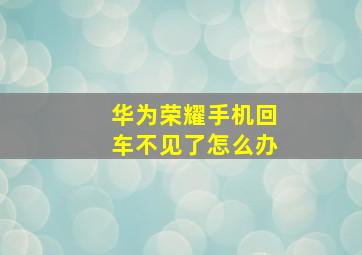 华为荣耀手机回车不见了怎么办